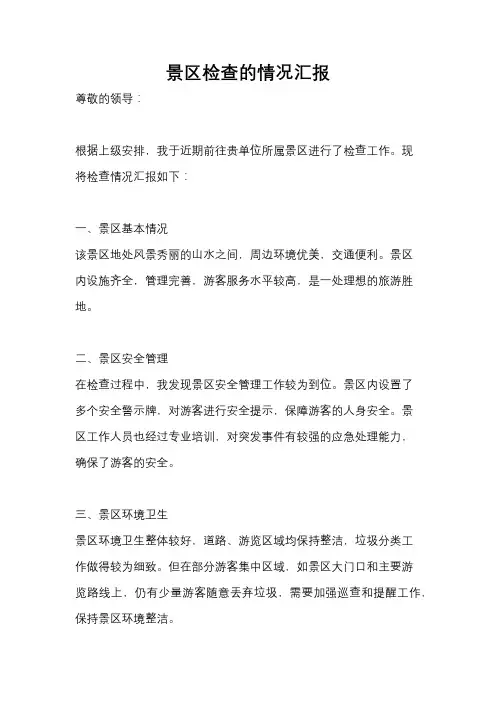 景区检查的情况汇报

尊敬的领导：

根据上级安排，我于近期前往贵单位所属景区进行了检查工作。现将检查情况汇报如下：

一、景区基本情况
该景区地处风景秀丽的山水之间，周边环境优美，交通便利。景区内设施齐全，管理完善，游客服务水平较高，是一处理想的旅游胜地。

二、景区安全管理
在检查过程中，我发现景区安全管理工作较为到位。景区内设置了多个安全警示牌，对游客进行安全提示，保障游客的人身安全。景区工作人员也经过专业培训，对突发事件有较强的应急处理能力，确保了游客的安全。

三、景区环境卫生
景区环境卫生整体较好，道路、游览区域均保持整洁，垃圾分类工作做得较为细致。但在部分游客集中区域，如景区大门口和主要游览路线上，仍有少量游客随意丢弃垃圾，需要加强巡查和提醒工作，保持景区环境整洁。